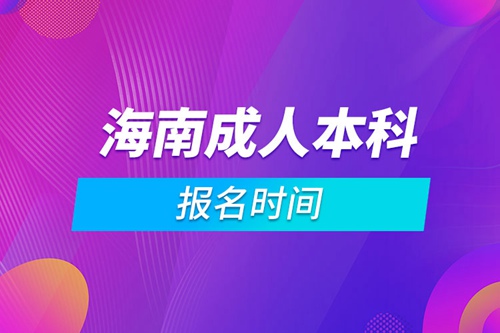 海南成人本科

报名时间